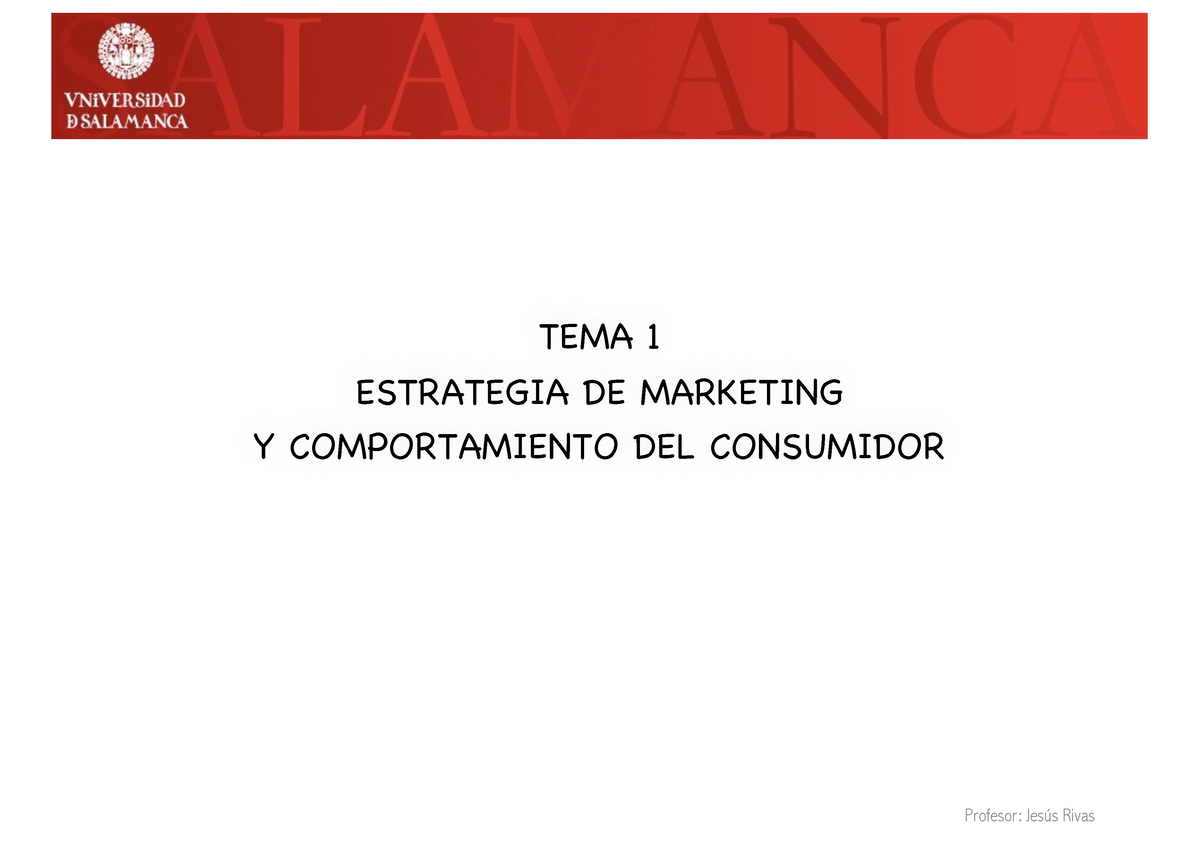 VNiVERSiDAD
D SALAMANCA

SALAMANCA

TEMA 1
ESTRATEGIA DE MARKETING
Y COMPORTAMIENTO DEL CONSUMIDOR

Profesor: Jesús Rivas